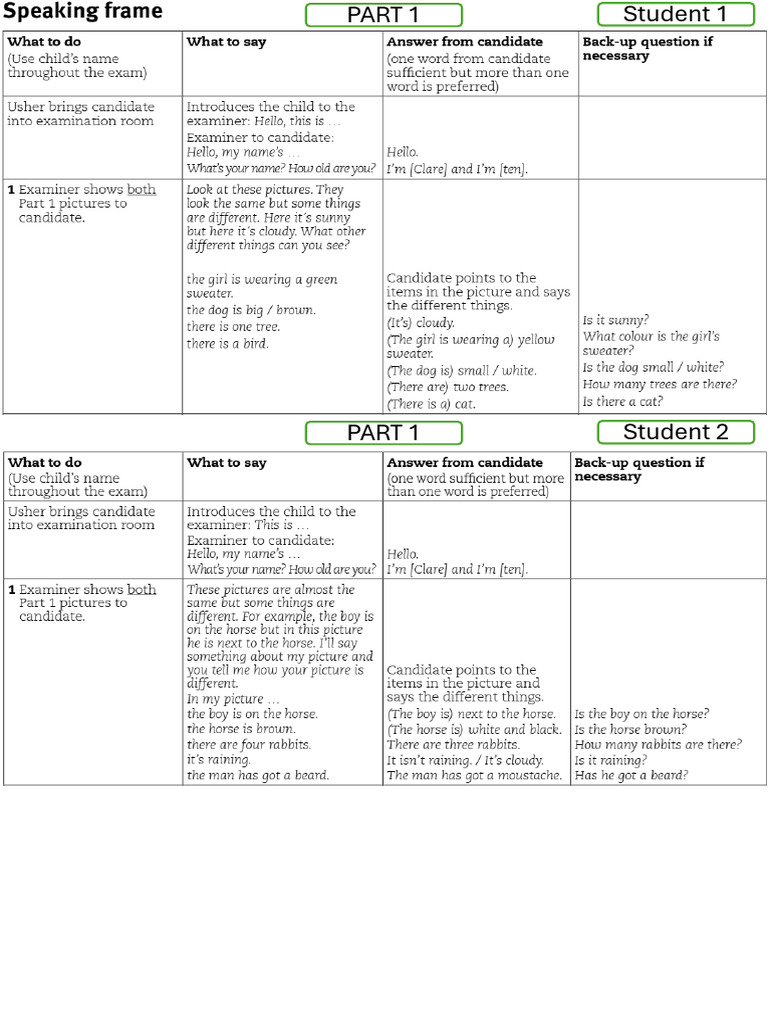 Speaking frame

PART 1

Student 1

| What to do (Use child's name throughout the exam) | What to say | Answer from candidate (one word from candidate sufficient but more than one word is preferred) | Back-up question if necessary |
|---|---|---|---|
| Usher brings candidate into examination room | Introduces the child to the examiner: Hello, this is … Examiner to candidate: Hello, my name's … What's your name? How old are you? | Hello. I'm [Clare] and I'm [ten]. | |
| 1 Examiner shows both Part 1 pictures to candidate. | Look at these pictures. They look the same but some things are different. Here it's sunny but here it's cloudy. What other different things can you see? the girl is wearing a green sweater. the dog is big / brown. there is one tree. there is a bird. | Candidate points to the items in the picture and says the different things. (It's) cloudy. (The girl is wearing a) yellow sweater. (The dog is) small / white. (There are) two trees. (There is a) cat. | Is it sunny? What colour is the girl's sweater? Is the dog small / white? How many trees are there? Is there a cat? |

PART 1

Student 2

| What to do (Use child's name throughout the exam) | What to say | Answer from candidate (one word sufficient but more than one word is preferred) | Back-up question if necessary |
|---|---|---|---|
| Usher brings candidate into examination room | Introduces the child to the examiner: This is … Examiner to candidate: Hello, my name's … What's your name? How old are you? | Hello. I'm [Clare] and I'm [ten]. | |
| 1 Examiner shows both Part 1 pictures to candidate. | These pictures are almost the same but some things are different. For example, the boy is on the horse but in this picture he is next to the horse. I'll say something about my picture and you tell me how your picture is different. In my picture … the boy is on the horse. the horse is brown. there are four rabbits. it's raining. the man has got a beard. | Candidate points to the items in the picture and says the different things. (The boy is) next to the horse. (The horse is) white and black. There are three rabbits. It isn't raining. / It's cloudy. The man has got a moustache. | Is the boy on the horse? Is the horse brown? How many rabbits are there? Is it raining? Has he got a beard? |